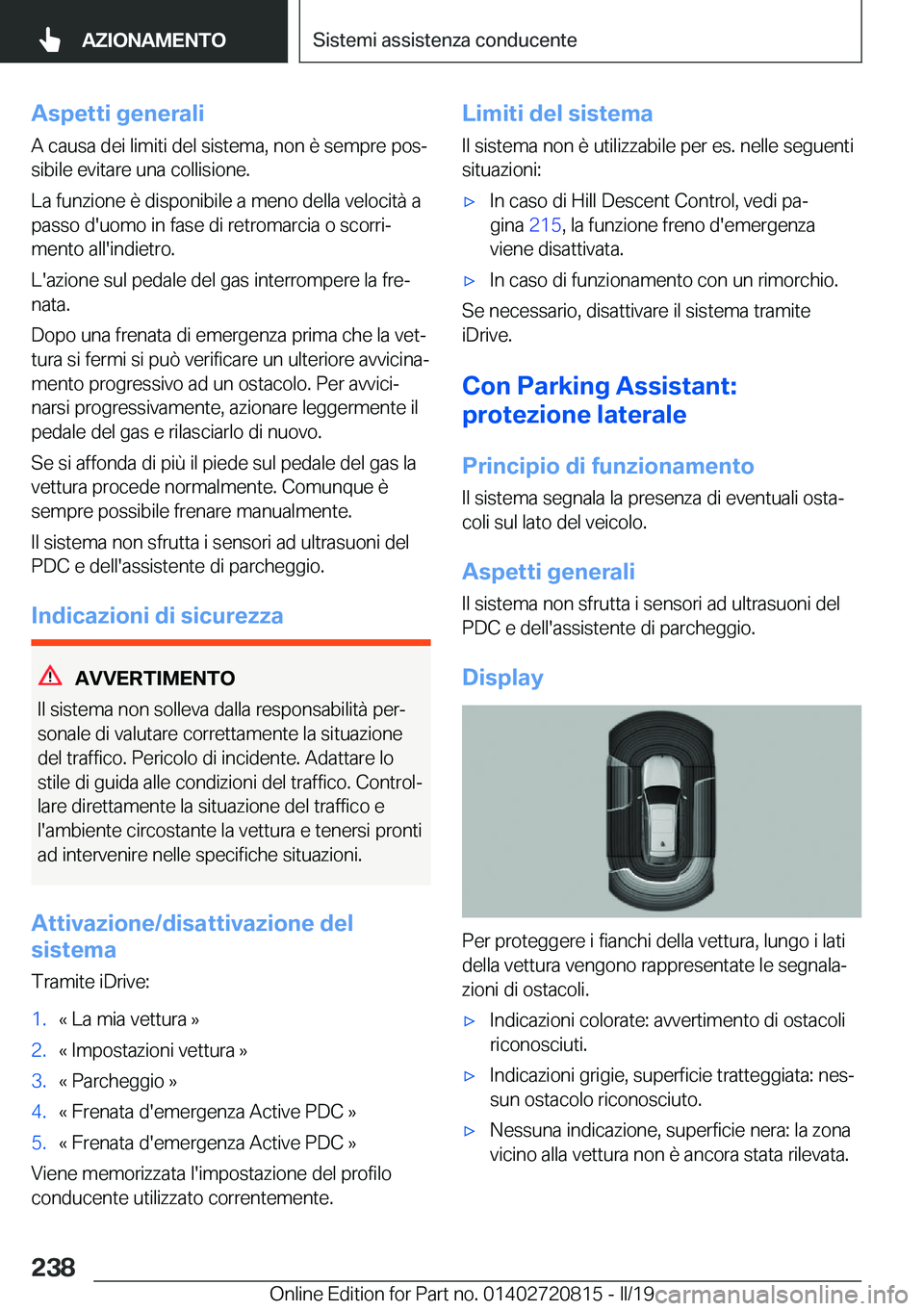 AZIONAMENTO

Sistemi assistenza conducente

Aspetti generali

A causa dei limiti del sistema, non è sempre possibile evitare una collisione.

La funzione è disponibile a meno della velocità a passo d'uomo in fase di retromarcia o scorrimento all'indietro.

L'azione sul pedale del gas interrompere la frenata.

Dopo una frenata di emergenza prima che la vettura si fermi si può verificare un ulteriore avvicinamento progressivo ad un ostacolo. Per avvicinarsi progressivamente, azionare leggermente il pedale del gas e rilasciarlo di nuovo.

Se si affonda di più il piede sul pedale del gas la vettura procede normalmente. Comunque è sempre possibile frenare manualmente.

Il sistema non sfrutta i sensori ad ultrasuoni del PDC e dell'assistente di parcheggio.

Indicazioni di sicurezza

AVVERTIMENTO

Il sistema non solleva dalla responsabilità personale di valutare correttamente la situazione del traffico. Pericolo di incidente. Adattare lo stile di guida alle condizioni del traffico. Controllare direttamente la situazione del traffico e l'ambiente circostante la vettura e tenersi pronti ad intervenire nelle specifiche situazioni.

Attivazione/disattivazione del sistema

Tramite iDrive:

1. « La mia vettura »
2. « Impostazioni vettura »
3. « Parcheggio »
4. « Frenata d'emergenza Active PDC »
5. « Frenata d'emergenza Active PDC »

Viene memorizzata l'impostazione del profilo conducente utilizzato correntemente.

Limiti del sistema

Il sistema non è utilizzabile per es. nelle seguenti situazioni:

▷ In caso di Hill Descent Control, vedi pagina 215, la funzione freno d'emergenza viene disattivata.

▷ In caso di funzionamento con un rimorchio.

Se necessario, disattivare il sistema tramite iDrive.

Con Parking Assistant: protezione laterale

Principio di funzionamento

Il sistema segnala la presenza di eventuali ostacoli sul lato del veicolo.

Aspetti generali

Il sistema non sfrutta i sensori ad ultrasuoni del PDC e dell'assistente di parcheggio.

Display

Per proteggere i fianchi della vettura, lungo i lati della vettura vengono rappresentate le segnalazioni di ostacoli.

▷ Indicazioni colorate: avvertimento di ostacoli riconosciuti.

▷ Indicazioni grigie, superficie tratteggiata: nessun ostacolo riconosciuto.

▷ Nessuna indicazione, superficie nera: la zona vicino alla vettura non è ancora stata rilevata.

238

Online Edition for Part no. 01402720815 - II/19 carmanualsonline.info